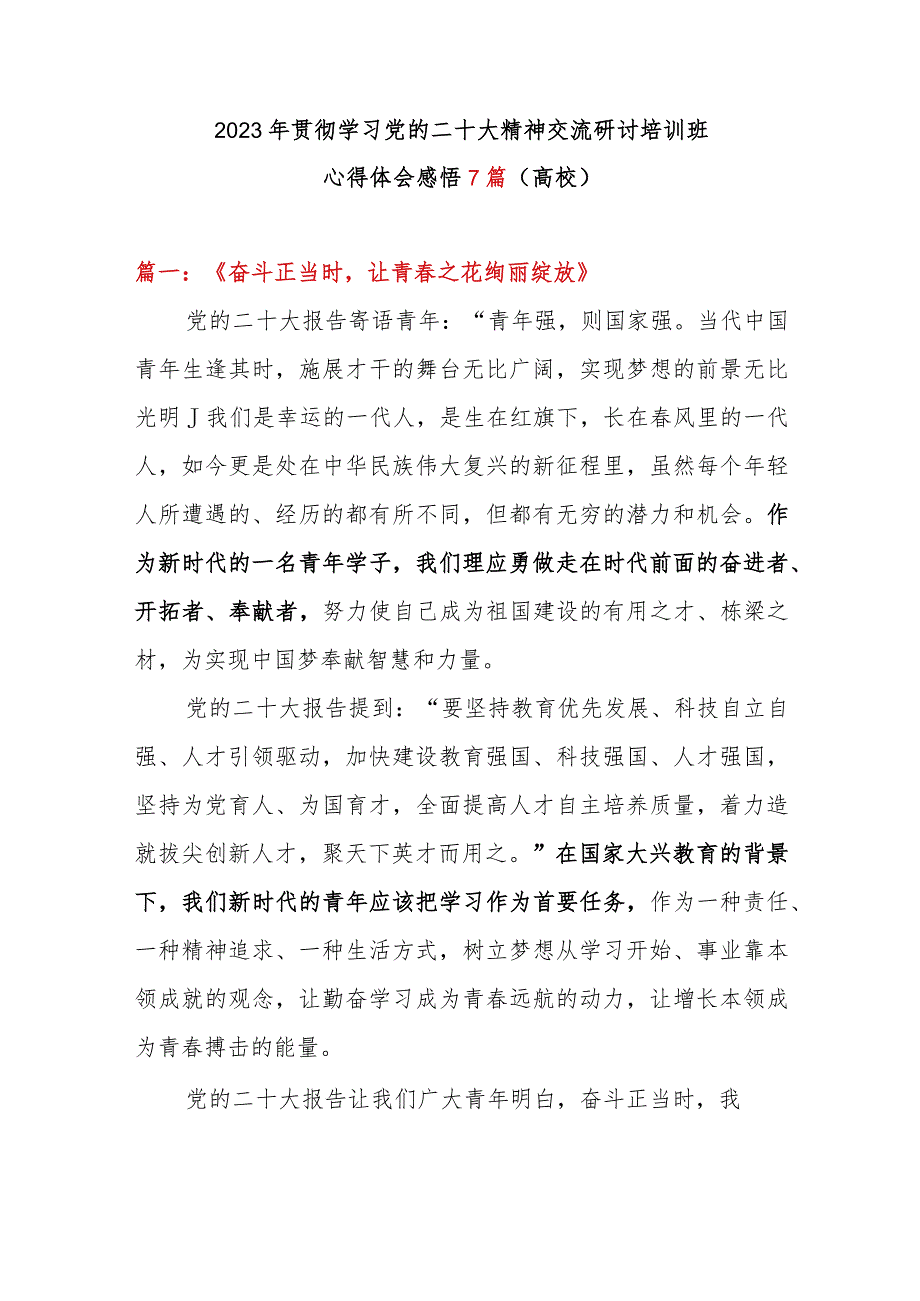 2023年贯彻学习党的二十大精神交流研讨培训班
心得体会感悟7篇（高校）

篇一：《奋斗正当时，让青春之花绚丽绽放》

党的二十大报告寄语青年：“青年强，则国家强。当代中国青年生逢其时，施展才干的舞台无比广阔，实现梦想的前景无比光明J我们是幸运的一代人，是生在红旗下，长在春风里的一代人，如今更是处在中华民族伟大复兴的新征程里，虽然每个年轻人所遭遇的、经历的都有所不同，但都有无穷的潜力和机会。作为新时代的一名青年学子，我们理应勇做走在时代前面的奋进者、开拓者、奉献者，努力使自己成为祖国建设的有用之才、栋梁之材，为实现中国梦奉献智慧和力量。

党的二十大报告提到：“要坚持教育优先发展、科技自立自强、人才引领驱动，加快建设教育强国、科技强国、人才强国，坚持为党育人、为国育才，全面提高人才自主培养质量，着力造就拔尖创新人才，聚天下英才而用之。”在国家大兴教育的背景下，我们新时代的青年应该把学习作为首要任务，作为一种责任、一种精神追求、一种生活方式，树立梦想从学习开始、事业靠本领成就的观念，让勤奋学习成为青春远航的动力，让增长本领成为青春搏击的能量。

党的二十大报告让我们广大青年明白，奋斗正当时，我